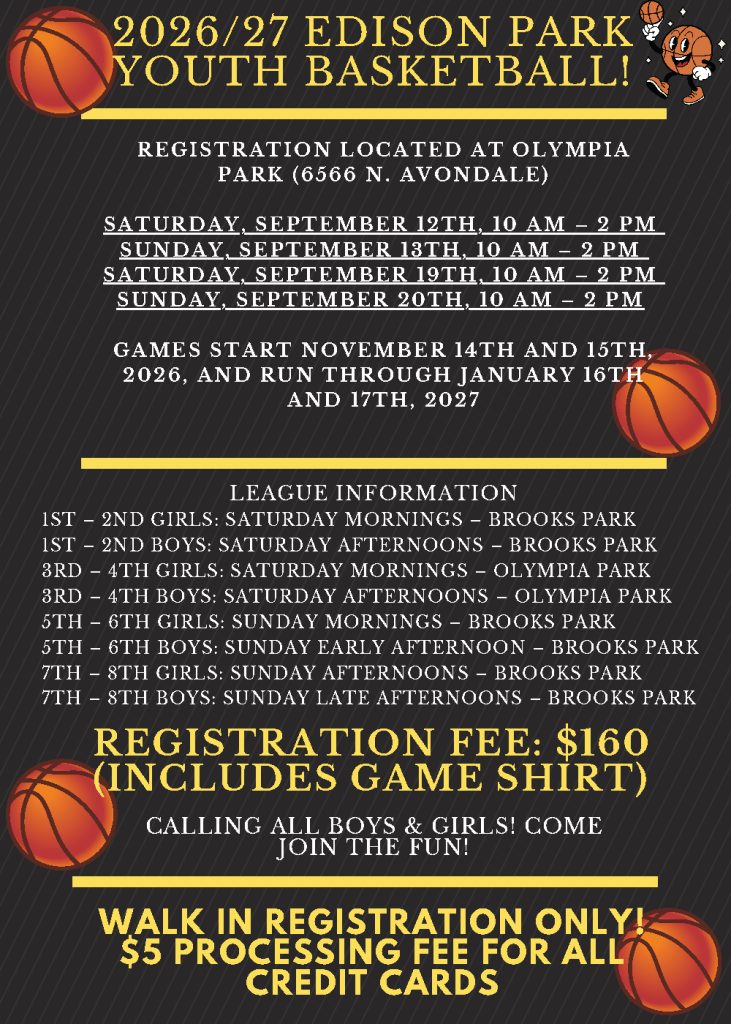 2026/27 EDISON PARK YOUTH BASKETBALL!

REGISTRATION LOCATED AT OLYMPIA PARK (6566 N. AVONDALE)

SATURDAY, SEPTEMBER 12TH, 10 AM – 2 PM
SUNDAY, SEPTEMBER 13TH, 10 AM – 2 PM
SATURDAY, SEPTEMBER 19TH, 10 AM – 2 PM
SUNDAY, SEPTEMBER 20TH, 10 AM – 2 PM

GAMES START NOVEMBER 14TH AND 15TH, 2026, AND RUN THROUGH JANUARY 16TH AND 17TH, 2027

LEAGUE INFORMATION
1ST – 2ND GIRLS: SATURDAY MORNINGS – BROOKS PARK
1ST – 2ND BOYS: SATURDAY AFTERNOONS – BROOKS PARK
3RD – 4TH GIRLS: SATURDAY MORNINGS – OLYMPIA PARK
3RD – 4TH BOYS: SATURDAY AFTERNOONS – OLYMPIA PARK
5TH – 6TH GIRLS: SUNDAY MORNINGS – BROOKS PARK
5TH – 6TH BOYS: SUNDAY EARLY AFTERNOON – BROOKS PARK
7TH – 8TH GIRLS: SUNDAY AFTERNOONS – BROOKS PARK
7TH – 8TH BOYS: SUNDAY LATE AFTERNOONS – BROOKS PARK

REGISTRATION FEE: $160 (INCLUDES GAME SHIRT)

CALLING ALL BOYS & GIRLS! COME JOIN THE FUN!

WALK IN REGISTRATION ONLY! $5 PROCESSING FEE FOR ALL CREDIT CARDS